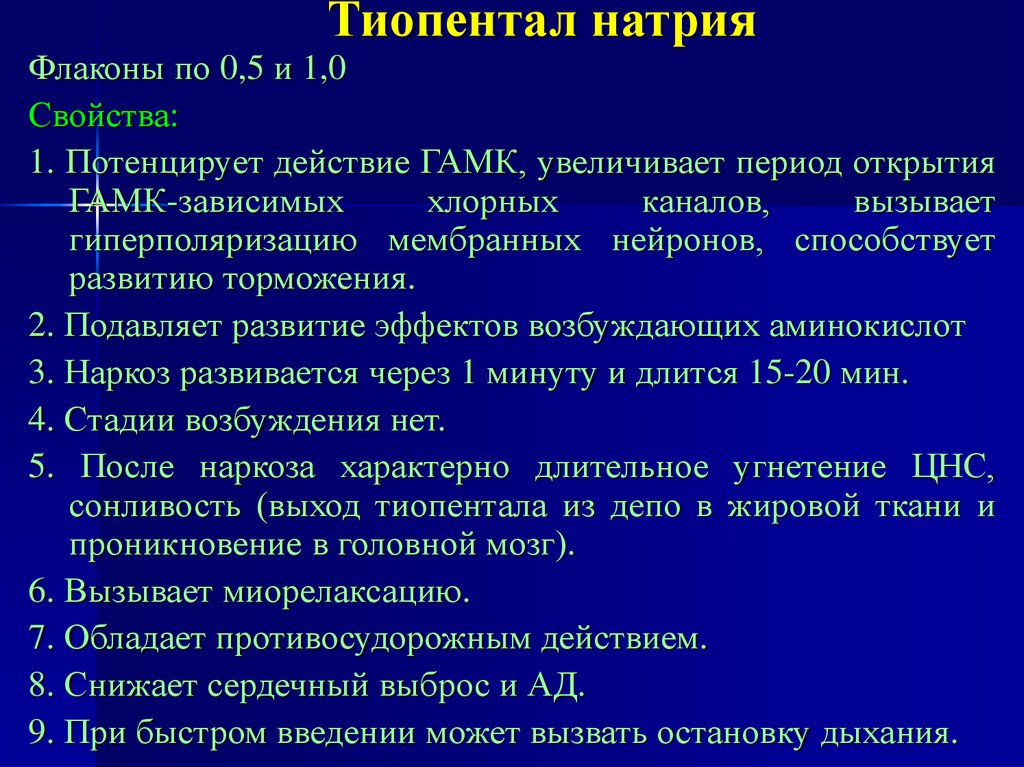 Тиопентал натрия

Флаконы по 0,5 и 1,0

Свойства:

1. Потенцирует действие ГАМК, увеличивает период открытия ГАМК-зависимых хлорных каналов, вызывает гиперполяризацию мембранных нейронов, способствует развитию торможения.

2. Подавляет развитие эффектов возбуждающих аминокислот

3. Наркоз развивается через 1 минуту и длится 15-20 мин.

4. Стадии возбуждения нет.

5. После наркоза характерно длительное угнетение ЦНС, сонливость (выход тиопентала из депо в жировой ткани и проникновение в головной мозг).

6. Вызывает миорелаксацию.

7. Обладает противосудорожным действием.

8. Снижает сердечный выброс и АД.

9. При быстром введении может вызвать остановку дыхания.